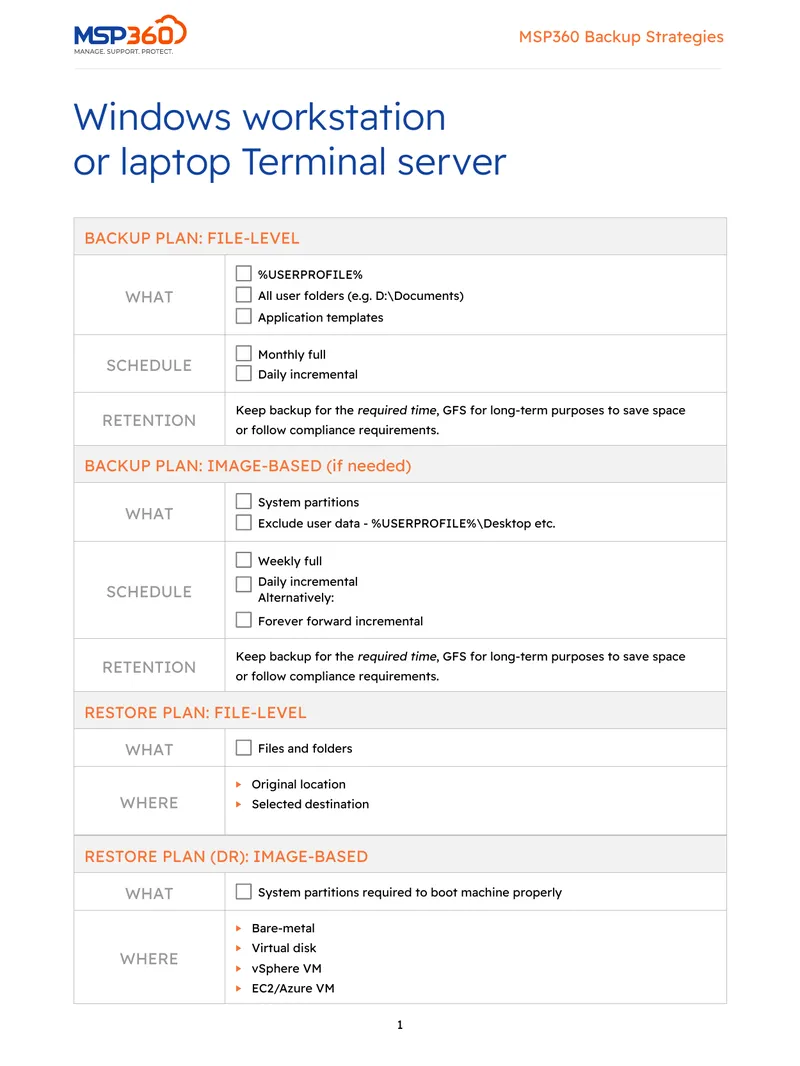 MSP360
MANAGE. SUPPORT. PROTECT.

MSP360 Backup Strategies

Windows workstation
or laptop Terminal server

BACKUP PLAN: FILE-LEVEL

WHAT
☐ %USERPROFILE%
☐ All user folders (e.g. D:\Documents)
☐ Application templates

SCHEDULE
☐ Monthly full
☐ Daily incremental

RETENTION
Keep backup for the required time, GFS for long-term purposes to save space or follow compliance requirements.

BACKUP PLAN: IMAGE-BASED (if needed)

WHAT
☐ System partitions
☐ Exclude user data - %USERPROFILE%\Desktop etc.

SCHEDULE
☐ Weekly full
☐ Daily incremental
Alternatively:
☐ Forever forward incremental

RETENTION
Keep backup for the required time, GFS for long-term purposes to save space or follow compliance requirements.

RESTORE PLAN: FILE-LEVEL

WHAT
☐ Files and folders

WHERE
▸ Original location
▸ Selected destination

RESTORE PLAN (DR): IMAGE-BASED

WHAT
☐ System partitions required to boot machine properly

WHERE
▸ Bare-metal
▸ Virtual disk
▸ vSphere VM
▸ EC2/Azure VM

1